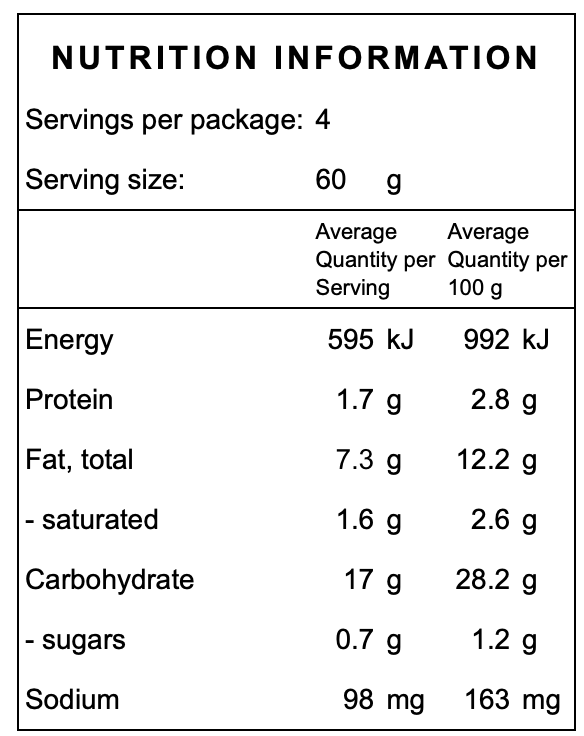 NUTRITION INFORMATION

Servings per package: 4

Serving size: 60 g

|  | Average Quantity per Serving | Average Quantity per 100 g |
|---|---|---|
| Energy | 595 kJ | 992 kJ |
| Protein | 1.7 g | 2.8 g |
| Fat, total | 7.3 g | 12.2 g |
| - saturated | 1.6 g | 2.6 g |
| Carbohydrate | 17 g | 28.2 g |
| - sugars | 0.7 g | 1.2 g |
| Sodium | 98 mg | 163 mg |